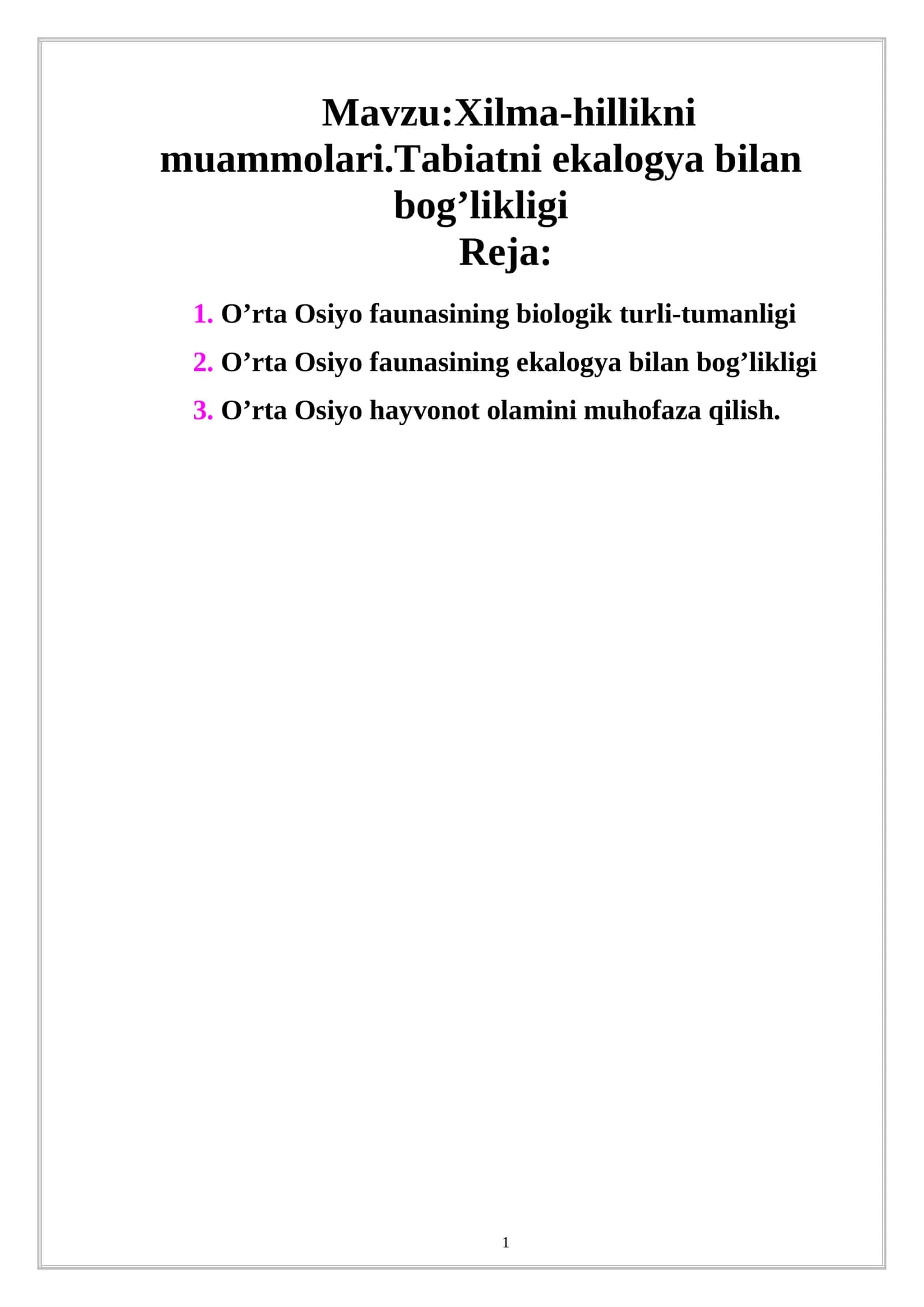 Mavzu:Xilma-hillikni muammolari.Tabiatni ekalogya bilan bog’likligi

Reja:

1. O’rta Osiyo faunasining biologik turli-tumanligi
2. O’rta Osiyo faunasining ekalogya bilan bog’likligi
3. O’rta Osiyo hayvonot olamini muhofaza qilish.

1